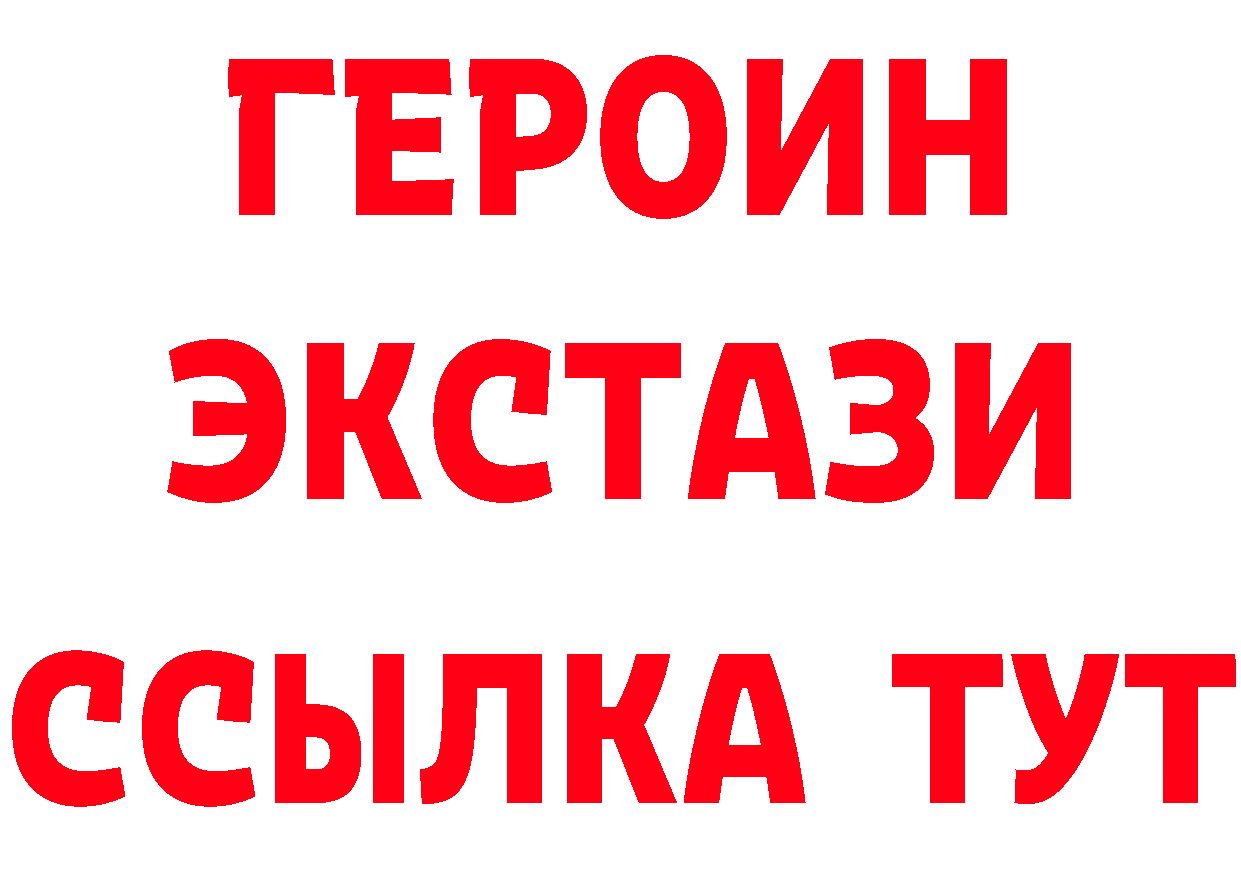 ГЕРОИН
ЭКСТАЗИ
ССЫЛКА ТУТ